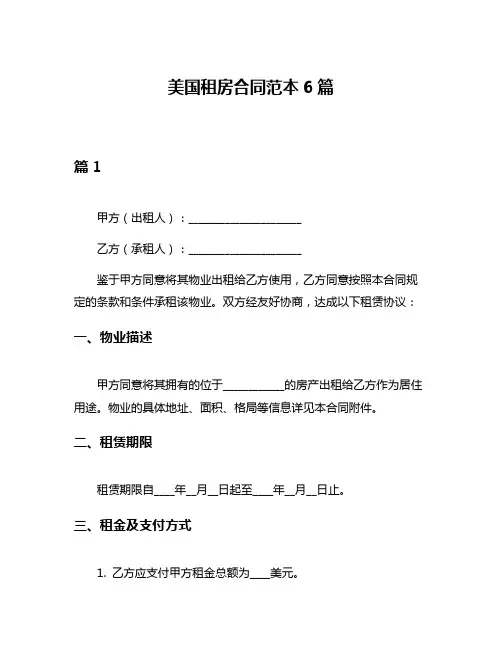 美国租房合同范本 6 篇

篇 1

甲方（出租人）：____________________

乙方（承租人）：____________________

鉴于甲方同意将其物业出租给乙方使用，乙方同意按照本合同规定的条款和条件承租该物业。双方经友好协商，达成以下租赁协议：

一、物业描述

甲方同意将其拥有的位于__________的房产出租给乙方作为居住用途。物业的具体地址、面积、格局等信息详见本合同附件。

二、租赁期限

租赁期限自____年__月__日起至____年__月__日止。

三、租金及支付方式

1. 乙方应支付甲方租金总额为____美元。